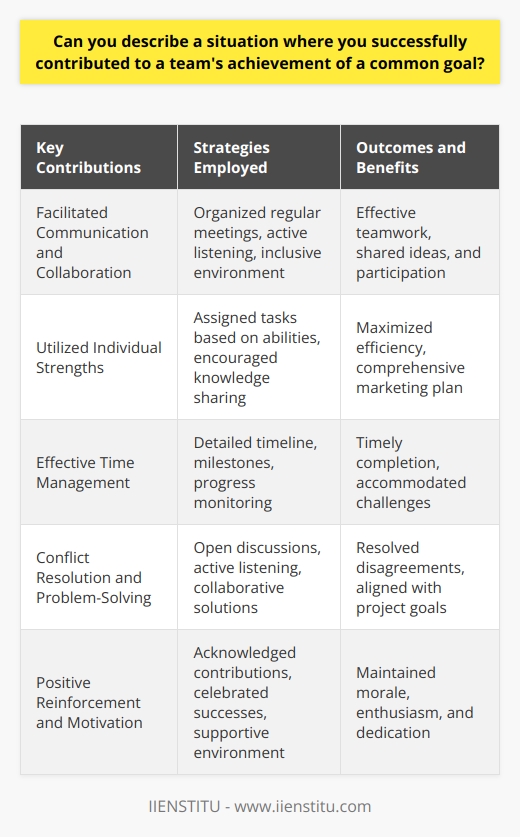 Can you describe a situation where you successfully contributed to a team's achievement of a common goal?

| Key Contributions | Strategies Employed | Outcomes and Benefits |
|---|---|---|
| Facilitated Communication and Collaboration | Organized regular meetings, active listening, inclusive environment | Effective teamwork, shared ideas, and participation |
| Utilized Individual Strengths | Assigned tasks based on abilities, encouraged knowledge sharing | Maximized efficiency, comprehensive marketing plan |
| Effective Time Management | Detailed timeline, milestones, progress monitoring | Timely completion, accommodated challenges |
| Conflict Resolution and Problem-Solving | Open discussions, active listening, collaborative solutions | Resolved disagreements, aligned with project goals |
| Positive Reinforcement and Motivation | Acknowledged contributions, celebrated successes, supportive environment | Maintained morale, enthusiasm, and dedication |

IIENSTITU - www.iienstitu.com